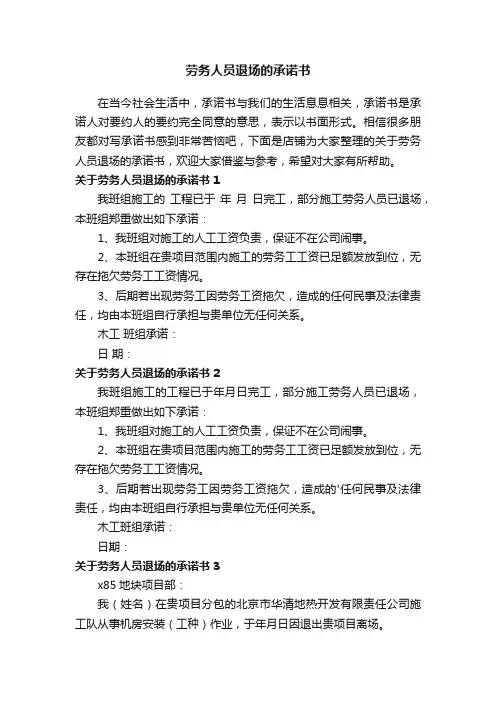 劳务人员退场的承诺书

在当今社会生活中，承诺书与我们的生活息息相关，承诺书是承诺人对要约人的要约完全同意的意思，表示以书面形式。相信很多朋友都对写承诺书感到非常苦恼吧，下面是店铺为大家整理的关于劳务人员退场的承诺书，欢迎大家借鉴与参考，希望对大家有所帮助。

关于劳务人员退场的承诺书 1

我班组施工的 工程已于 年 月 日完工，部分施工劳务人员已退场，本班组郑重做出如下承诺：

1、我班组对施工的人工工资负责，保证不在公司闹事。

2、本班组在贵项目范围内施工的劳务工工资已足额发放到位，无存在拖欠劳务工工资情况。

3、后期若出现劳务工因劳务工资拖欠，造成的任何民事及法律责任，均由本班组自行承担与贵单位无任何关系。

木工 班组承诺：

日 期：

关于劳务人员退场的承诺书 2

我班组施工的工程已于年月日完工，部分施工劳务人员已退场，本班组郑重做出如下承诺：

1、我班组对施工的人工工资负责，保证不在公司闹事。

2、本班组在贵项目范围内施工的劳务工工资已足额发放到位，无存在拖欠劳务工工资情况。

3、后期若出现劳务工因劳务工资拖欠，造成的'任何民事及法律责任，均由本班组自行承担与贵单位无任何关系。

木工班组承诺：

日期：

关于劳务人员退场的承诺书 3

x85 地块项目部：

我（姓名）在贵项目分包的北京市华清地热开发有限责任公司施工队从事机房安装（工种）作业，于年月日因退出贵项目离场。